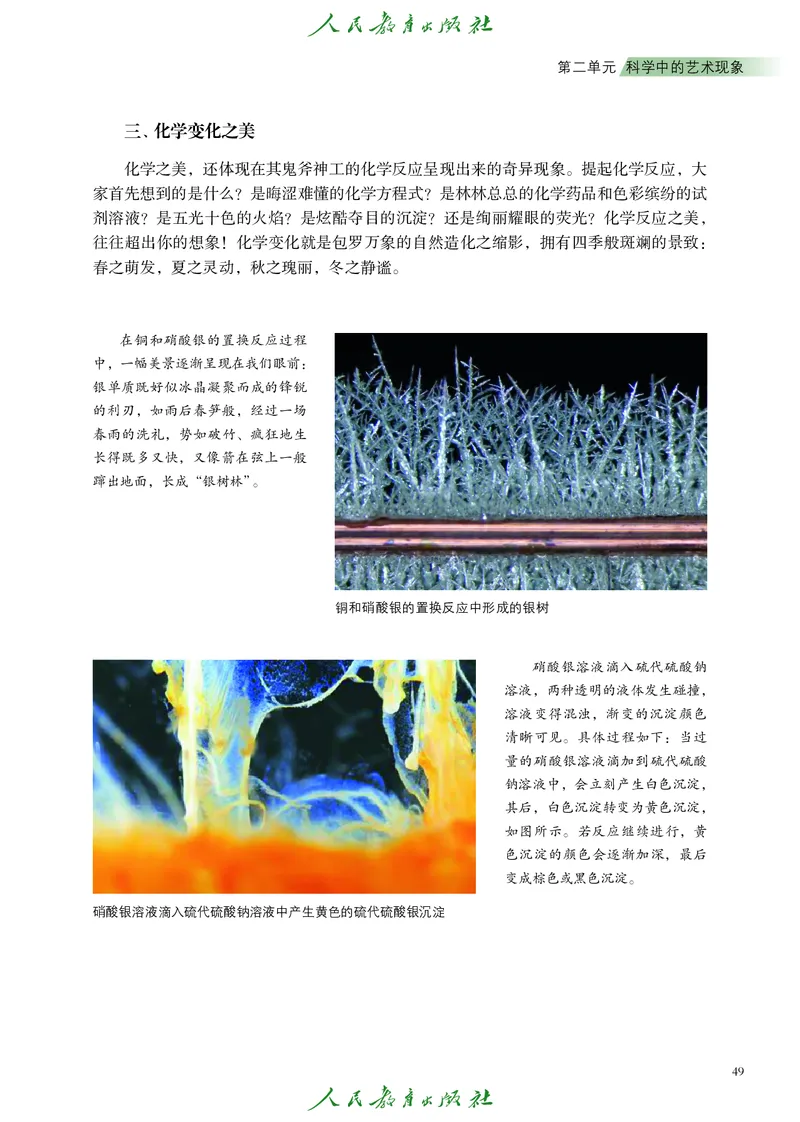 人民教育出版社

第二单元 科学中的艺术现象

三、化学变化之美

化学之美，还体现在其鬼斧神工的化学反应呈现出来的奇异现象。提起化学反应，大家首先想到的是什么？是晦涩难懂的化学方程式？是林林总总的化学药品和色彩缤纷的试剂溶液？是五光十色的火焰？是炫酷夺目的沉淀？还是绚丽耀眼的荧光？化学反应之美，往往超出你的想象！化学变化就是包罗万象的自然造化之缩影，拥有四季般斑斓的景致：春之萌发，夏之灵动，秋之瑰丽，冬之静谧。

在铜和硝酸银的置换反应过程中，一幅美景逐渐呈现在我们眼前：银单质既好似冰晶凝聚而成的锋锐的利刃，如雨后春笋般，经过一场春雨的洗礼，势如破竹、疯狂地生长得既多又快，又像箭在弦上一般蹿出地面，长成“银树林”。

铜和硝酸银的置换反应中形成的银树

硝酸银溶液滴入硫代硫酸钠溶液，两种透明的液体发生碰撞，溶液变得混浊，渐变的沉淀颜色清晰可见。具体过程如下：当过量的硝酸银溶液滴加到硫代硫酸钠溶液中，会立刻产生白色沉淀，其后，白色沉淀转变为黄色沉淀，如图所示。若反应继续进行，黄色沉淀的颜色会逐渐加深，最后变成棕色或黑色沉淀。

硝酸银溶液滴入硫代硫酸钠溶液中产生黄色的硫代硫酸银沉淀

49

人民教育出版社